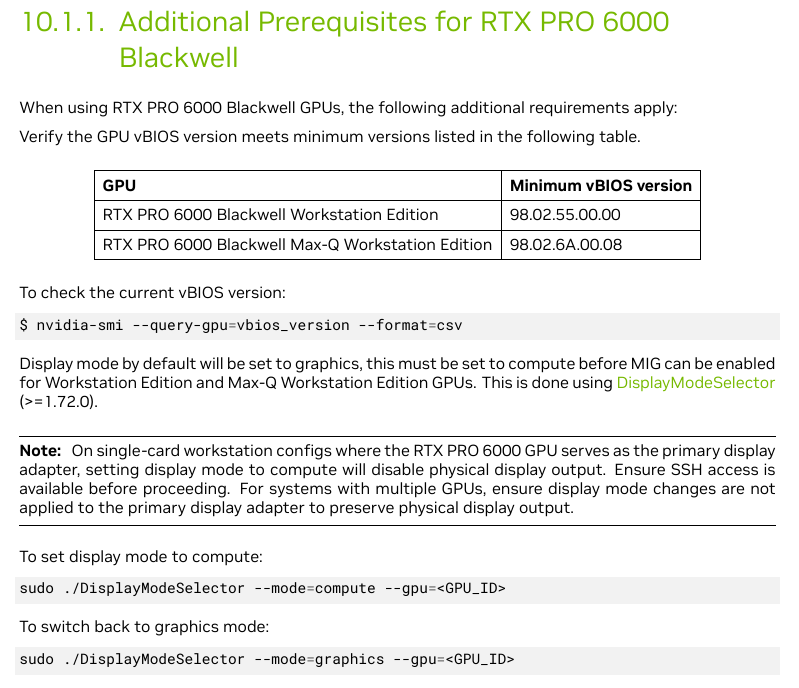 10.1.1. Additional Prerequisites for RTX PRO 6000 Blackwell

When using RTX PRO 6000 Blackwell GPUs, the following additional requirements apply:

Verify the GPU vBIOS version meets minimum versions listed in the following table.

| GPU | Minimum vBIOS version |
|---|---|
| RTX PRO 6000 Blackwell Workstation Edition | 98.02.55.00.00 |
| RTX PRO 6000 Blackwell Max-Q Workstation Edition | 98.02.6A.00.08 |

To check the current vBIOS version:

$ nvidia-smi --query-gpu=vbios_version --format=csv

Display mode by default will be set to graphics, this must be set to compute before MIG can be enabled for Workstation Edition and Max-Q Workstation Edition GPUs. This is done using DisplayModeSelector (>=1.72.0).

Note: On single-card workstation configs where the RTX PRO 6000 GPU serves as the primary display adapter, setting display mode to compute will disable physical display output. Ensure SSH access is available before proceeding. For systems with multiple GPUs, ensure display mode changes are not applied to the primary display adapter to preserve physical display output.

To set display mode to compute:

sudo ./DisplayModeSelector --mode=compute --gpu=<GPU_ID>

To switch back to graphics mode:

sudo ./DisplayModeSelector --mode=graphics --gpu=<GPU_ID>